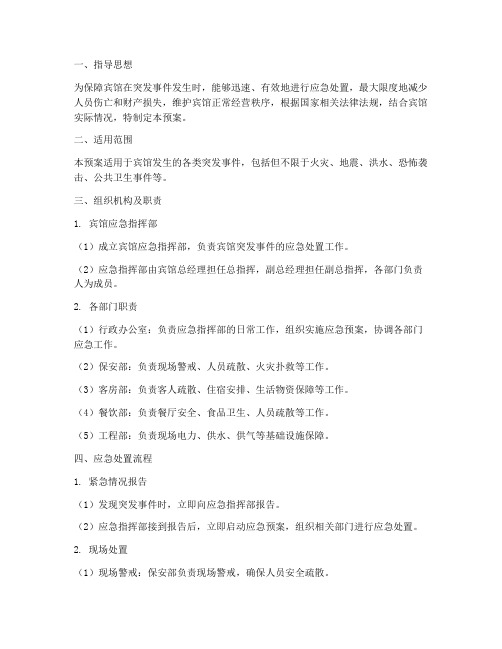 一、指导思想

为保障宾馆在突发事件发生时，能够迅速、有效地进行应急处置，最大限度地减少人员伤亡和财产损失，维护宾馆正常经营秩序，根据国家相关法律法规，结合宾馆实际情况，特制定本预案。

二、适用范围

本预案适用于宾馆发生的各类突发事件，包括但不限于火灾、地震、洪水、恐怖袭击、公共卫生事件等。

三、组织机构及职责

1. 宾馆应急指挥部

（1）成立宾馆应急指挥部，负责宾馆突发事件的应急处置工作。

（2）应急指挥部由宾馆总经理担任总指挥，副总经理担任副总指挥，各部门负责人为成员。

2. 各部门职责

（1）行政办公室：负责应急指挥部的日常工作，组织实施应急预案，协调各部门应急工作。

（2）保安部：负责现场警戒、人员疏散、火灾扑救等工作。

（3）客房部：负责客人疏散、住宿安排、生活物资保障等工作。

（4）餐饮部：负责餐厅安全、食品卫生、人员疏散等工作。

（5）工程部：负责现场电力、供水、供气等基础设施保障。

四、应急处置流程

1. 紧急情况报告

（1）发现突发事件时，立即向应急指挥部报告。

（2）应急指挥部接到报告后，立即启动应急预案，组织相关部门进行应急处置。

2. 现场处置

（1）现场警戒：保安部负责现场警戒，确保人员安全疏散。